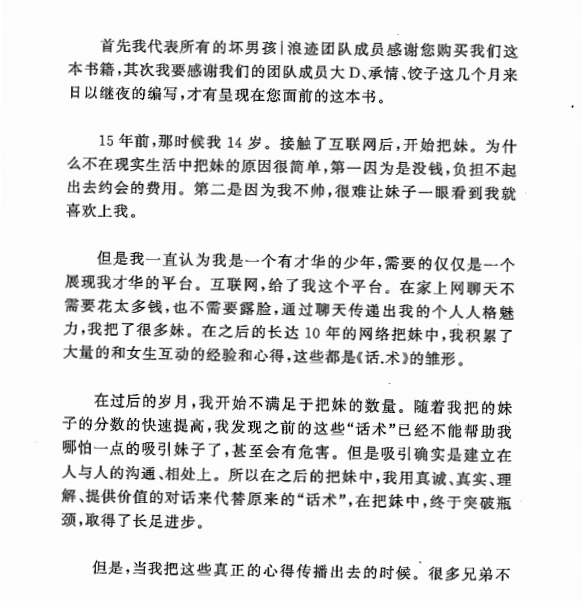 首先我代表所有的坏男孩|浪迹团队成员感谢您购买我们这本书籍，其次我要感谢我们的团队成员大D、承情、饺子这几个月来日以继夜的编写，才有呈现在您面前的这本书。

15年前，那时候我14岁。接触了互联网后，开始把妹。为什么不在现实生活中把妹的原因很简单，第一因为是没钱，负担不起出去约会的费用。第二是因为我不帅，很难让妹子一眼看到我就喜欢上我。

但是我一直认为我是一个有才华的少年，需要的仅仅是一个展现我才华的平台。互联网，给了我这个平台。在家上网聊天不需要花太多钱，也不需要露脸，通过聊天传递出我的个人人格魅力，我把了很多妹。在之后的长达10年的网络把妹中，我积累了大量的和女生互动的经验和心得，这些都是《话.术》的雏形。

在过后的岁月，我开始不满足于把妹的数量。随着我把的妹子的分数的快速提高，我发现之前的这些“话术”已经不能帮助我哪怕一点的吸引妹子了，甚至会有危害。但是吸引确实是建立在人与人的沟通、相处上。所以在之后的把妹中，我用真诚、真实、理解、提供价值的对话来代替原来的“话术”，在把妹中，终于突破瓶颈，取得了长足进步。

但是，当我把这些真正的心得传播出去的时候。很多兄弟不